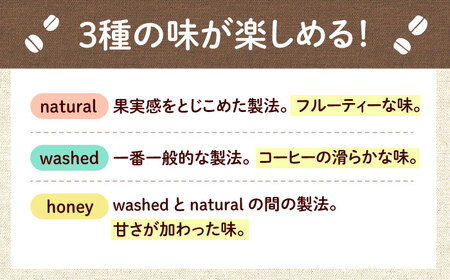 3種の味が楽しめる!

natural 果実感をとじこめた製法。フルーティーな味。

washed 一番一般的な製法。コーヒーの滑らかな味。

honey washed と natural の間の製法。
甘さが加わった味。